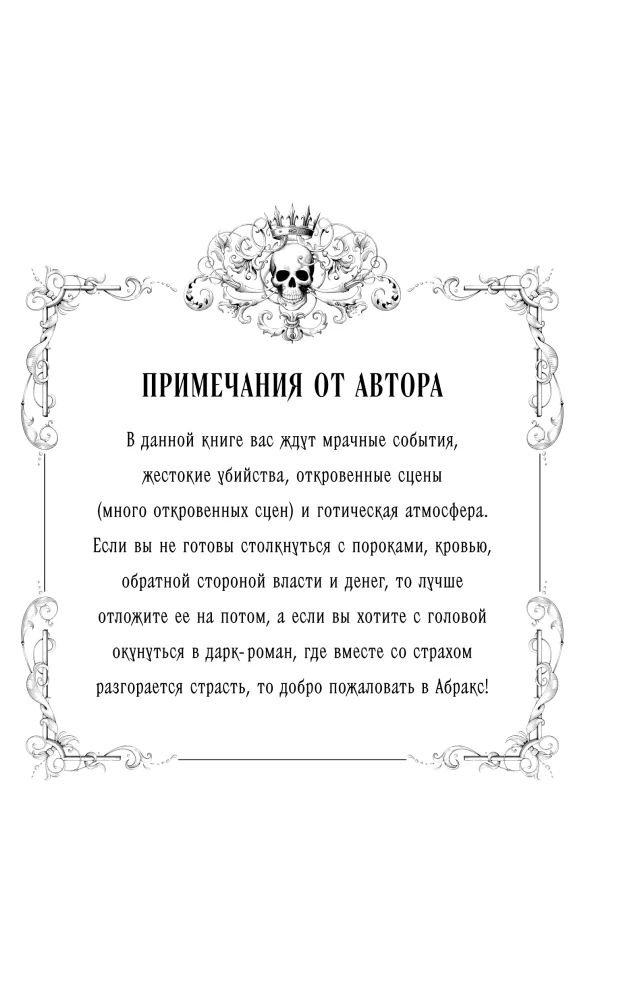 ПРИМЕЧАНИЯ ОТ АВТОРА

В данной книге вас ждут мрачные события, жестокие убийства, откровенные сцены (много откровенных сцен) и готическая атмосфера. Если вы не готовы столкнуться с пороками, кровью, обратной стороной власти и денег, то лучше отложите ее на потом, а если вы хотите с головой окунуться в дарк-роман, где вместе со страхом разгорается страсть, то добро пожаловать в Абракс!